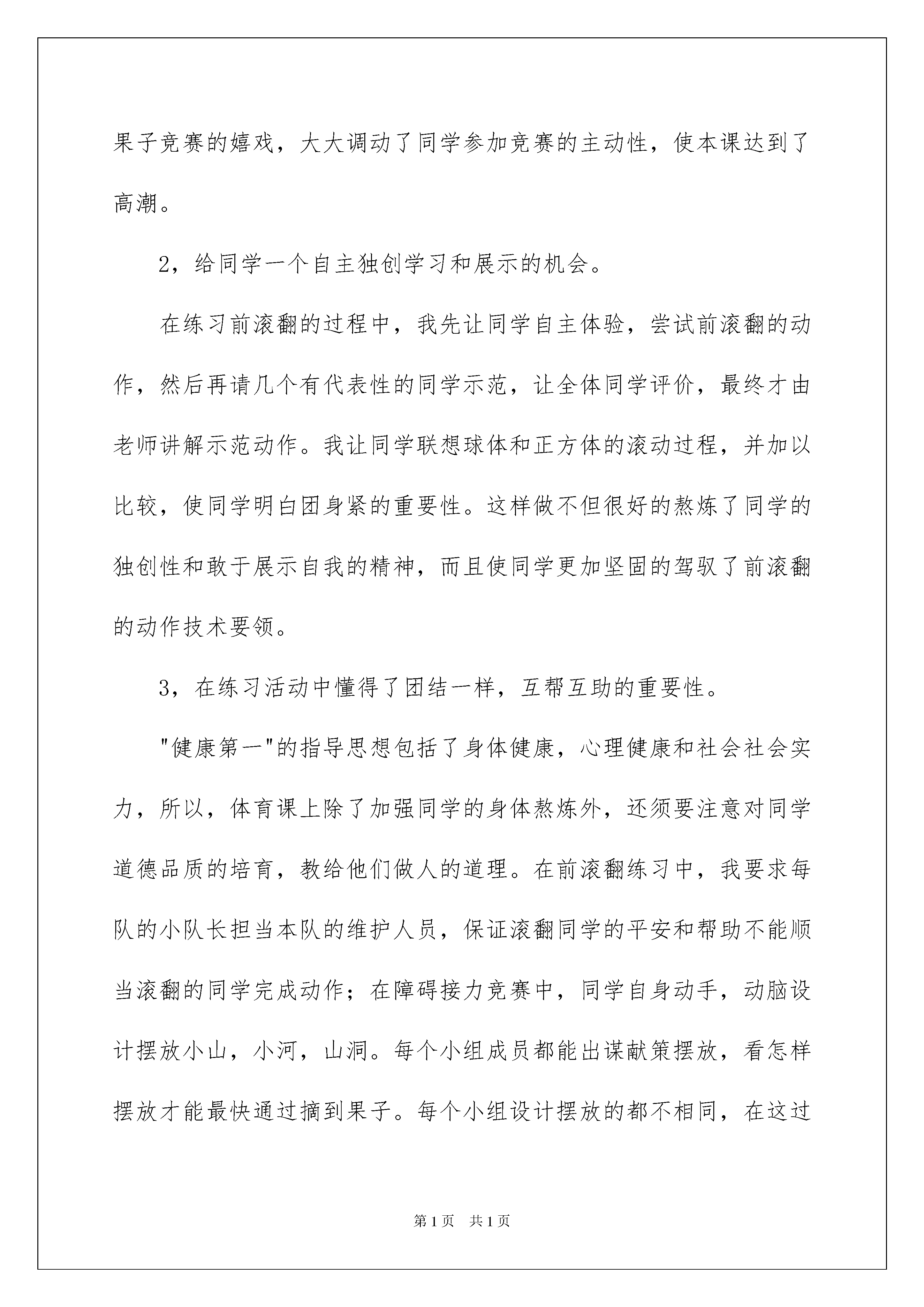 果子竞赛的嬉戏，大大调动了同学参加竞赛的主动性，使本课达到了高潮。

2，给同学一个自主独创学习和展示的机会。

在练习前滚翻的过程中，我先让同学自主体验，尝试前滚翻的动作，然后再请几个有代表性的同学示范，让全体同学评价，最终才由老师讲解示范动作。我让同学联想球体和正方体的滚动过程，并加以比较，使同学明白团身紧的重要性。这样做不但很好的熬炼了同学的独创性和敢于展示自我的精神，而且使同学更加坚固的驾驭了前滚翻的动作技术要领。

3，在练习活动中懂得了团结一样，互帮互助的重要性。

"健康第一"的指导思想包括了身体健康，心理健康和社会社会实力，所以，体育课上除了加强同学的身体熬炼外，还须要注意对同学道德品质的培育，教给他们做人的道理。在前滚翻练习中，我要求每队的小队长担当本队的维护人员，保证滚翻同学的平安和帮助不能顺当滚翻的同学完成动作；在障碍接力竞赛中，同学自身动手，动脑设计摆放小山，小河，山洞。每个小组成员都能出谋献策摆放，看怎样摆放才能最快通过摘到果子。每个小组设计摆放的都不相同，在这过

第1页 共1页